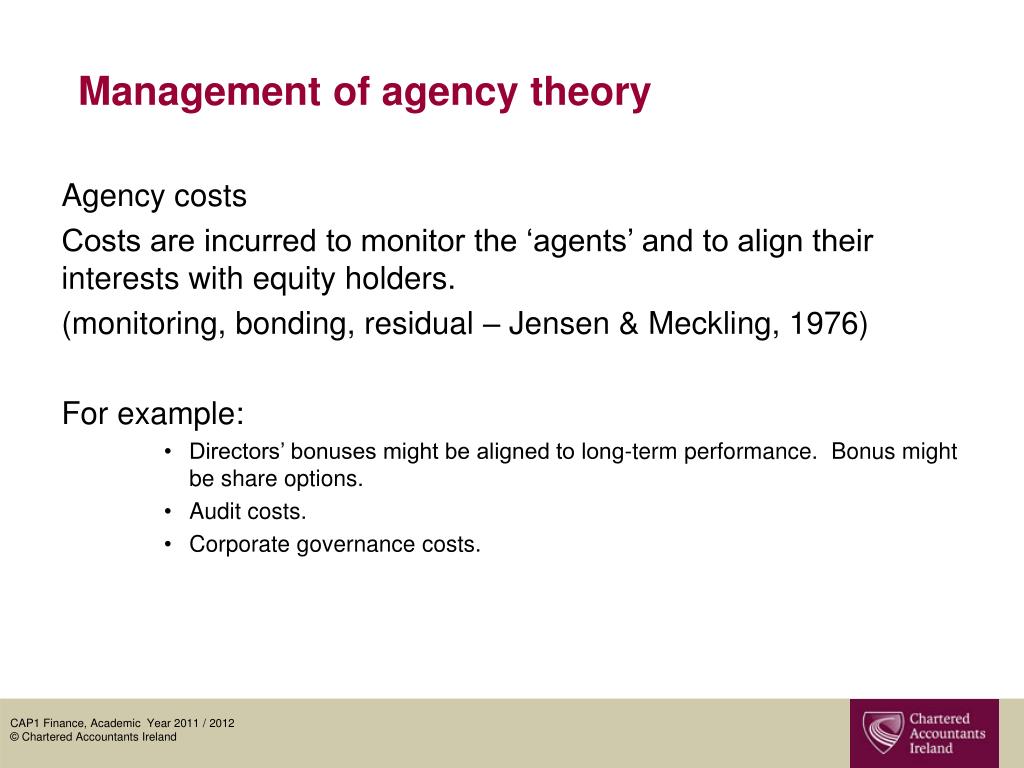 Management of agency theory

Agency costs

Costs are incurred to monitor the ‘agents’ and to align their interests with equity holders.

(monitoring, bonding, residual – Jensen & Meckling, 1976)

For example:

• Directors’ bonuses might be aligned to long-term performance. Bonus might be share options.
• Audit costs.
• Corporate governance costs.

CAP1 Finance, Academic Year 2011 / 2012
© Chartered Accountants Ireland

Chartered Accountants Ireland